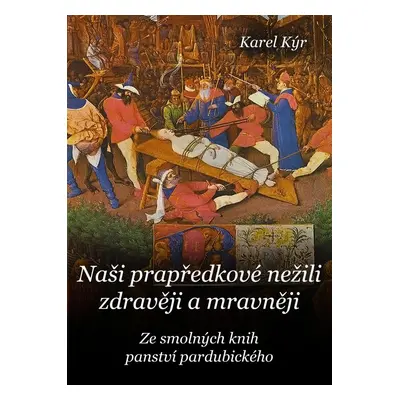 Karel Kýr

Naši prapředkové nežili zdravěji a mravněji

Ze smolných knih panství pardubického